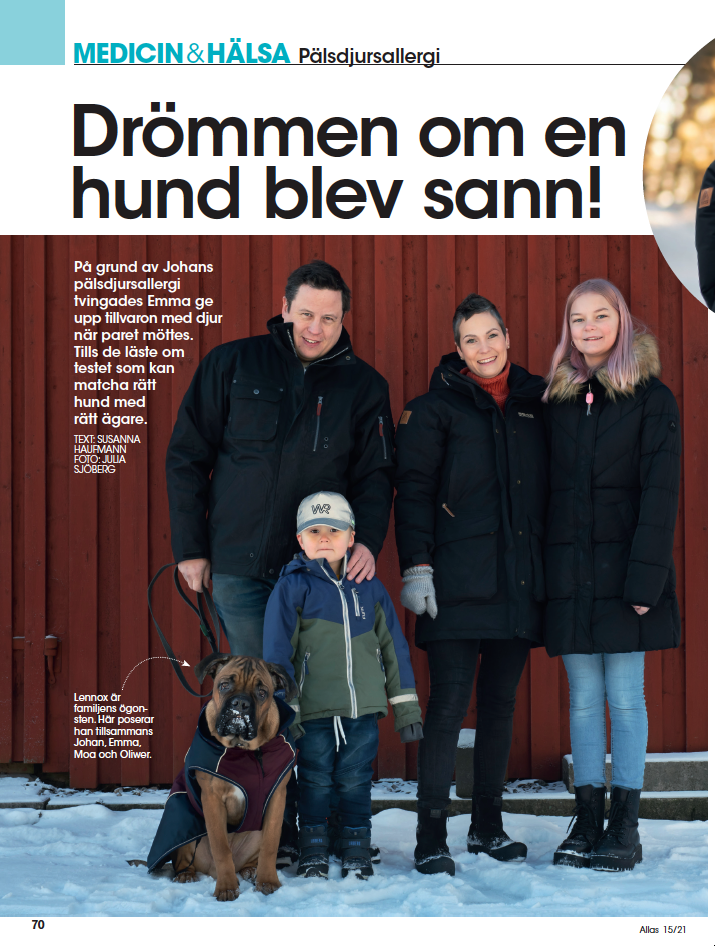 MEDICIN&HÄLSA Pälsdjursallergi

Drömmen om en hund blev sann!

På grund av Johans pälsdjursallergi tvingades Emma ge upp tillvaron med djur när paret möttes. Tills de läste om testet som kan matcha rätt hund med rätt ägare.

TEXT: SUSANNA HAUFMANN FOTO: JULIA SJÖBERG

Lennox är familjens ögonsten. Här poserar han tillsammans Johan, Emma, Moa och Oliwer.

70

Allas 15/21